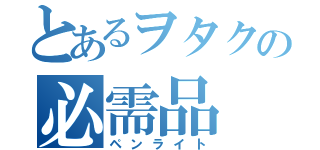 とあるヲタクの
必需品
ペンライト